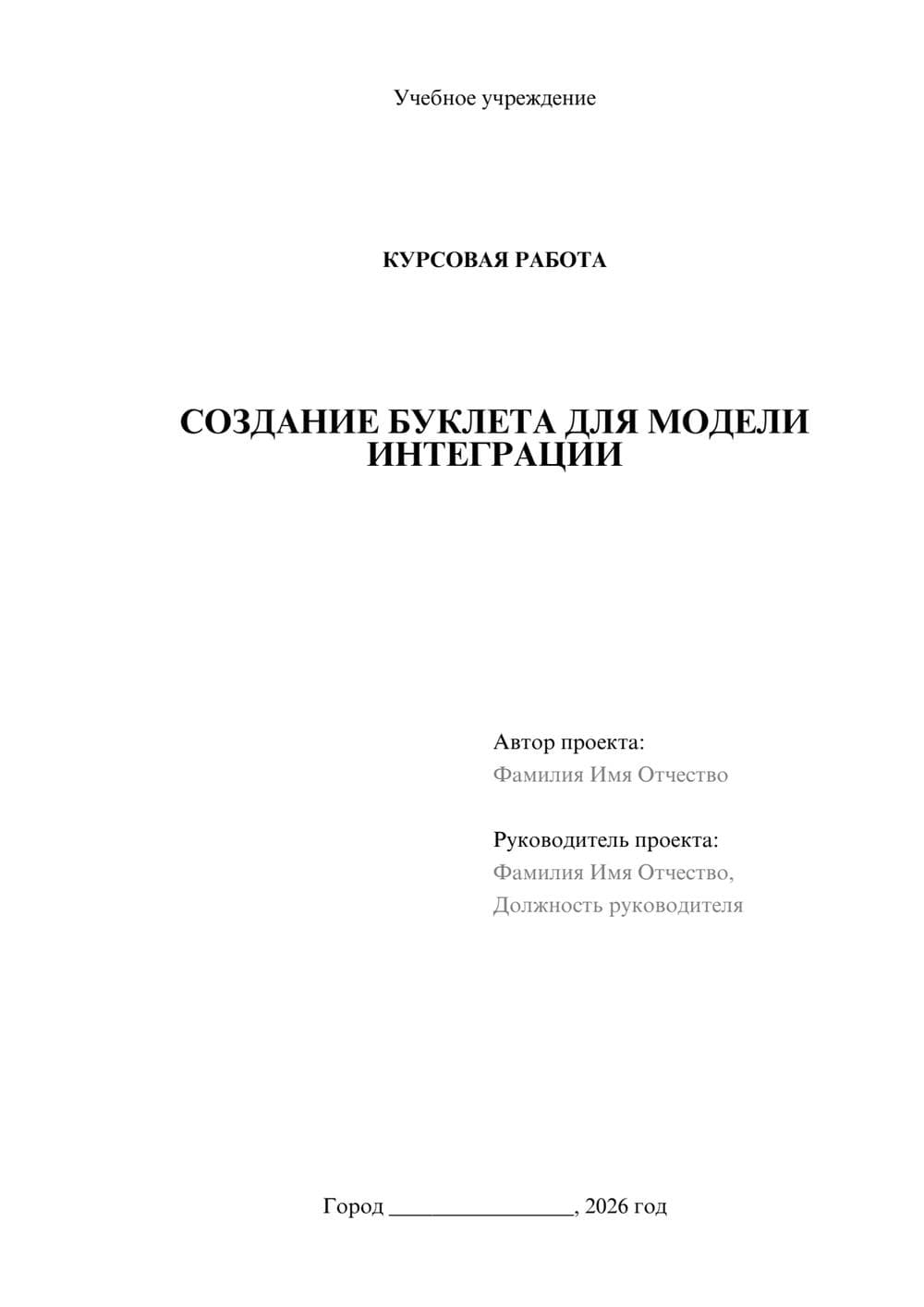 Учебное учреждение

КУРСОВАЯ РАБОТА

СОЗДАНИЕ БУКЛЕТА ДЛЯ МОДЕЛИ ИНТЕГРАЦИИ

Автор проекта:
Фамилия Имя Отчество

Руководитель проекта:
Фамилия Имя Отчество,
Должность руководителя

Город ________________, 2026 год